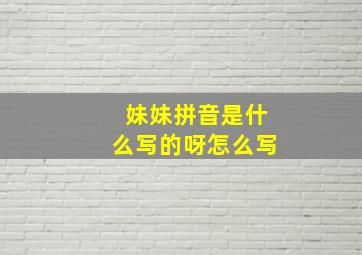 妹妹拼音是什么写的呀怎么写